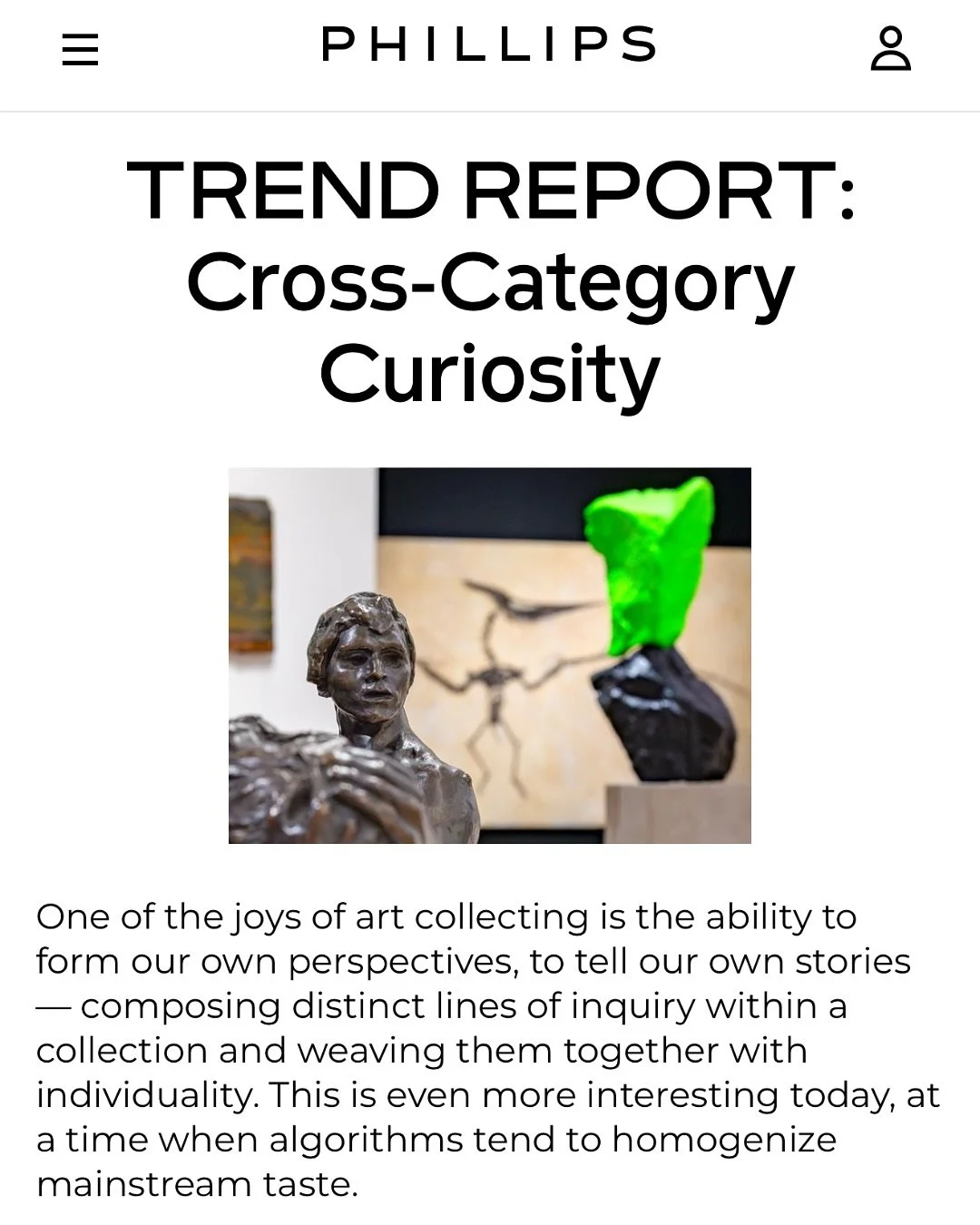 PHILLIPS

TREND REPORT: Cross-Category Curiosity

One of the joys of art collecting is the ability to form our own perspectives, to tell our own stories — composing distinct lines of inquiry within a collection and weaving them together with individuality. This is even more interesting today, at a time when algorithms tend to homogenize mainstream taste.